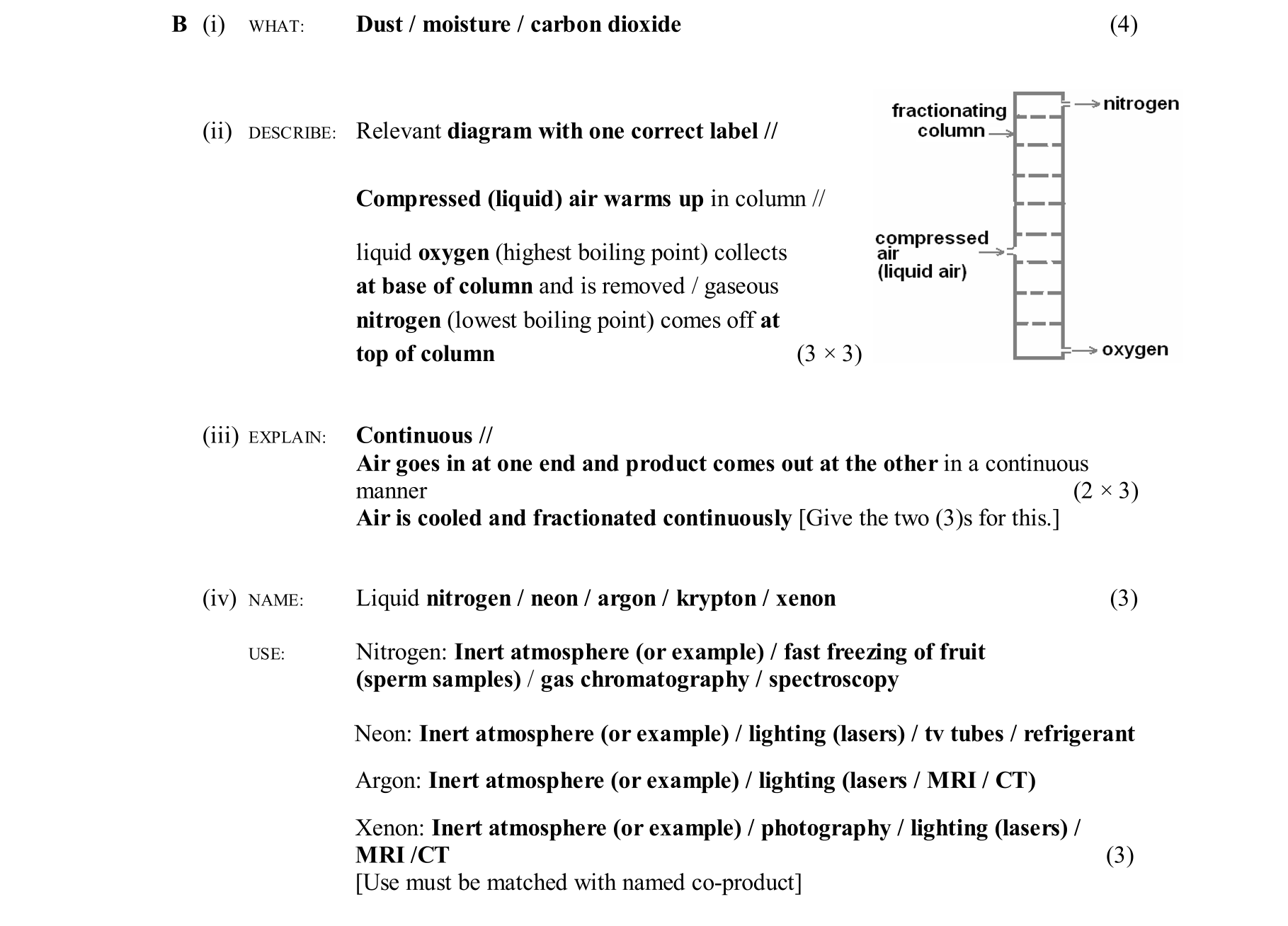 B (i) WHAT: Dust / moisture / carbon dioxide (4)

(ii) DESCRIBE: Relevant diagram with one correct label //

Compressed (liquid) air warms up in column //

liquid oxygen (highest boiling point) collects at base of column and is removed / gaseous nitrogen (lowest boiling point) comes off at top of column (3 × 3)

fractionating column

nitrogen

compressed air (liquid air)

oxygen

(iii) EXPLAIN: Continuous //
Air goes in at one end and product comes out at the other in a continuous manner (2 × 3)
Air is cooled and fractionated continuously [Give the two (3)s for this.]

(iv) NAME: Liquid nitrogen / neon / argon / krypton / xenon (3)

USE: Nitrogen: Inert atmosphere (or example) / fast freezing of fruit (sperm samples) / gas chromatography / spectroscopy

Neon: Inert atmosphere (or example) / lighting (lasers) / tv tubes / refrigerant

Argon: Inert atmosphere (or example) / lighting (lasers / MRI / CT)

Xenon: Inert atmosphere (or example) / photography / lighting (lasers) / MRI /CT (3)
[Use must be matched with named co-product]